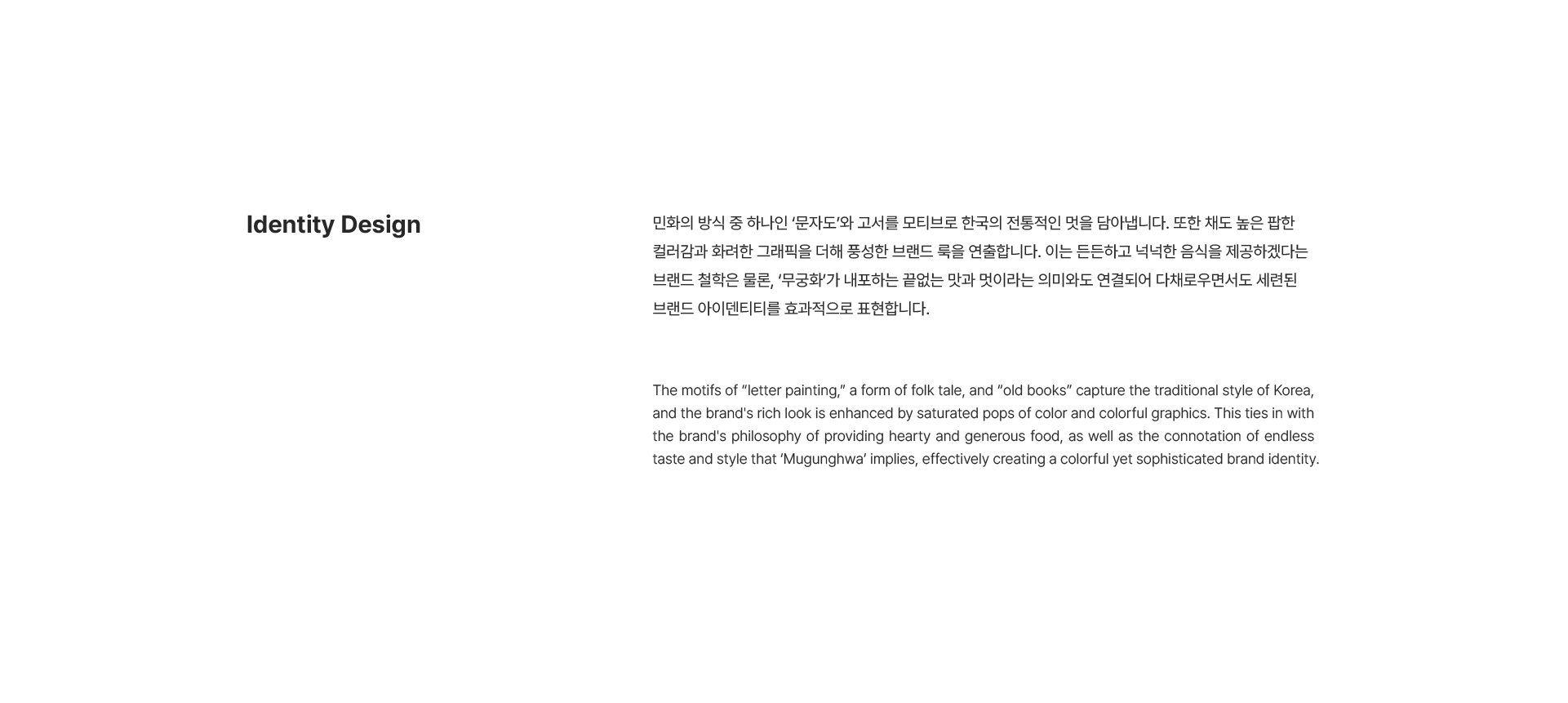 Identity Design

민화의 방식 중 하나인 '문자도'와 고서를 모티브로 한국의 전통적인 멋을 담아냅니다. 또한 채도 높은 팝한 컬러감과 화려한 그래픽을 더해 풍성한 브랜드 룩을 연출합니다. 이는 든든하고 넉넉한 음식을 제공하겠다는 브랜드 철학은 물론, '무궁화'가 내포하는 끝없는 맛과 멋이라는 의미와도 연결되어 다채로우면서도 세련된 브랜드 아이덴티티를 효과적으로 표현합니다.

The motifs of "letter painting," a form of folk tale, and "old books" capture the traditional style of Korea, and the brand's rich look is enhanced by saturated pops of color and colorful graphics. This ties in with the brand's philosophy of providing hearty and generous food, as well as the connotation of endless taste and style that 'Mugunghwa' implies, effectively creating a colorful yet sophisticated brand identity.